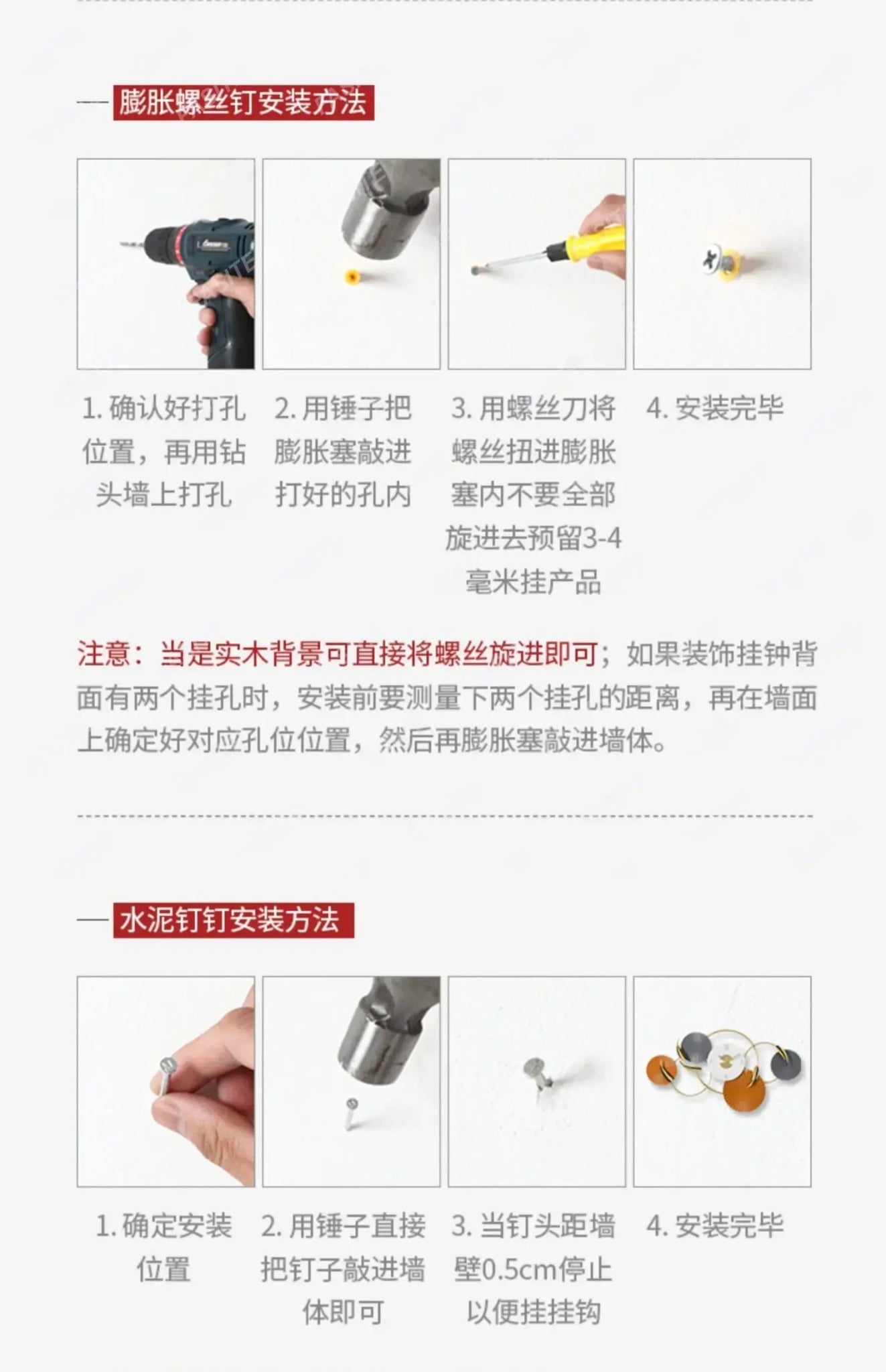 膨胀螺丝钉安装方法

1.确认好打孔位置，再用钻头墙上打孔

2.用锤子把膨胀塞敲进打好的孔内

3.用螺丝刀将螺丝扭进膨胀塞内不要全部旋进去预留3-4毫米挂产品

4.安装完毕

注意：当是实木背景可直接将螺丝旋进即可；如果装饰挂钟背面有两个挂孔时，安装前要测量下两个挂孔的距离，再在墙面上确定好对应孔位位置，然后再膨胀塞敲进墙体。

水泥钉钉安装方法

1.确定安装位置

2.用锤子直接把钉子敲进墙体即可

3.当钉头距墙壁0.5cm停止以便挂挂钩

4.安装完毕